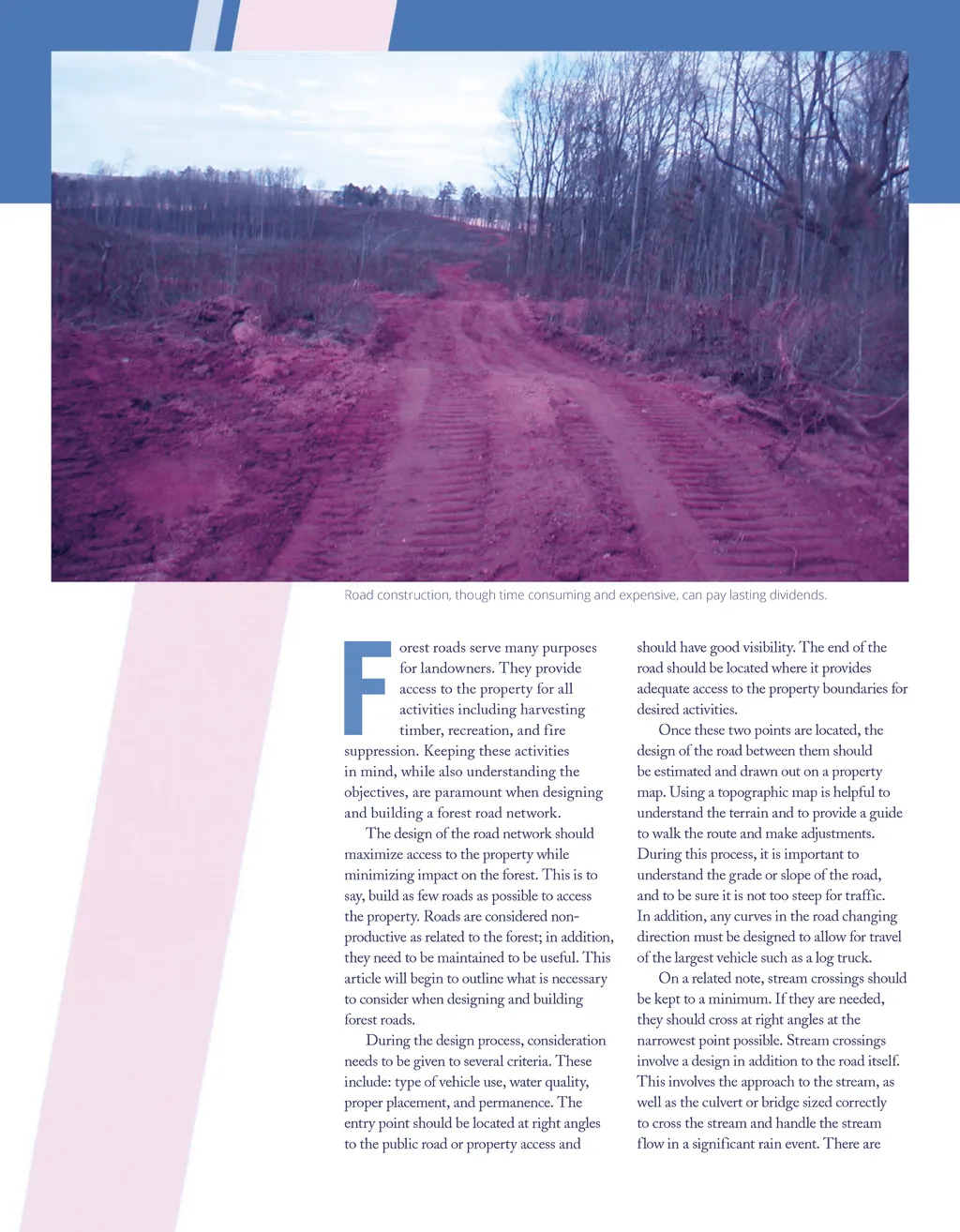 Road construction, though time consuming and expensive, can pay lasting dividends.

Forest roads serve many purposes for landowners. They provide access to the property for all activities including harvesting timber, recreation, and fire suppression. Keeping these activities in mind, while also understanding the objectives, are paramount when designing and building a forest road network.

The design of the road network should maximize access to the property while minimizing impact on the forest. This is to say, build as few roads as possible to access the property. Roads are considered non-productive as related to the forest; in addition, they need to be maintained to be useful. This article will begin to outline what is necessary to consider when designing and building forest roads.

During the design process, consideration needs to be given to several criteria. These include: type of vehicle use, water quality, proper placement, and permanence. The entry point should be located at right angles to the public road or property access and should have good visibility. The end of the road should be located where it provides adequate access to the property boundaries for desired activities.

Once these two points are located, the design of the road between them should be estimated and drawn out on a property map. Using a topographic map is helpful to understand the terrain and to provide a guide to walk the route and make adjustments. During this process, it is important to understand the grade or slope of the road, and to be sure it is not too steep for traffic. In addition, any curves in the road changing direction must be designed to allow for travel of the largest vehicle such as a log truck.

On a related note, stream crossings should be kept to a minimum. If they are needed, they should cross at right angles at the narrowest point possible. Stream crossings involve a design in addition to the road itself. This involves the approach to the stream, as well as the culvert or bridge sized correctly to cross the stream and handle the stream flow in a significant rain event. There are